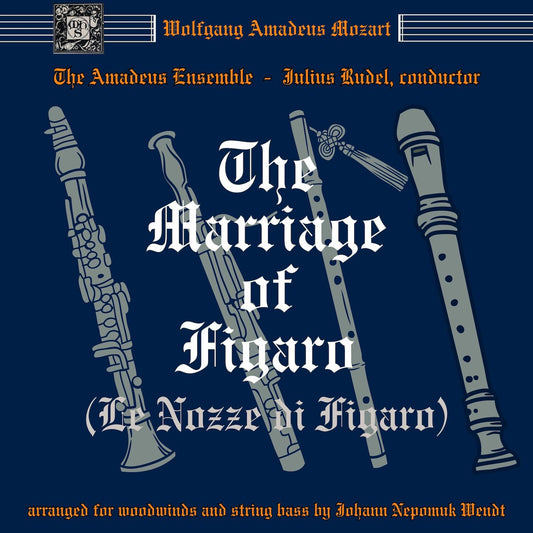 Wolfgang Amadeus Mozart

The Amadeus Ensemble - Julius Rudel, conductor

The Marriage of Figaro

(Le Nozze di Figaro)

arranged for woodwinds and string bass by Johann Nepomuk Wendt